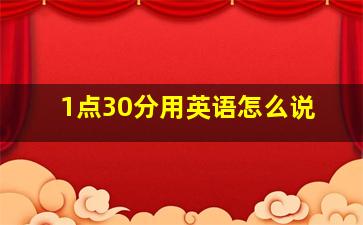 1点30分用英语怎么说